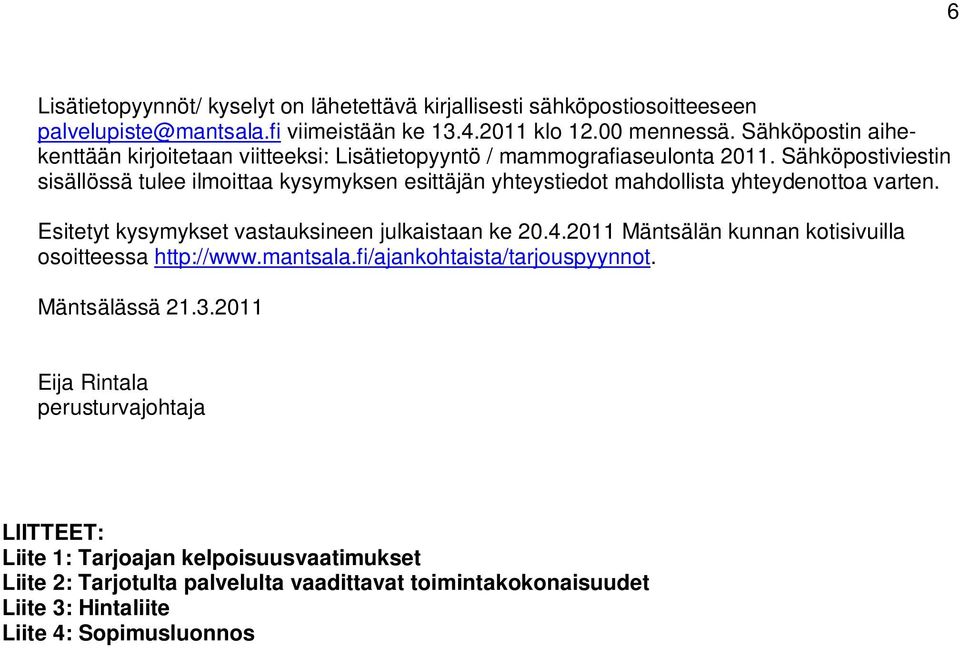 6

Lisätietopyynnöt/ kyselyt on lähetettävä kirjallisesti sähköpostiosoitteeseen palvelupiste@mantsala.fi viimeistään ke 13.4.2011 klo 12.00 mennessä. Sähköpostin aihekenttään kirjoitetaan viitteeksi: Lisätietopyyntö / mammografiaseulonta 2011. Sähköpostiviestin sisällössä tulee ilmoittaa kysymyksen esittäjän yhteystiedot mahdollista yhteydenottoa varten.

Esitetyt kysymykset vastauksineen julkaistaan ke 20.4.2011 Mäntsälän kunnan kotisivuilla osoitteessa http://www.mantsala.fi/ajankohtaista/tarjouspyynnot.

Mäntsälässä 21.3.2011

Eija Rintala
perusturvajohtaja

LIITTEET:
Liite 1: Tarjoajan kelpoisuusvaatimukset
Liite 2: Tarjotulta palvelulta vaadittavat toimintakokonaisuudet
Liite 3: Hintaliite
Liite 4: Sopimusluonnos